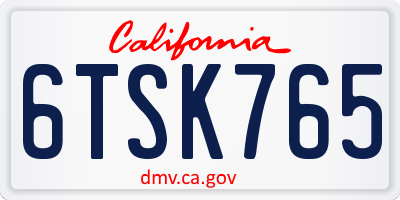 California

6TSK765

dmv.ca.gov